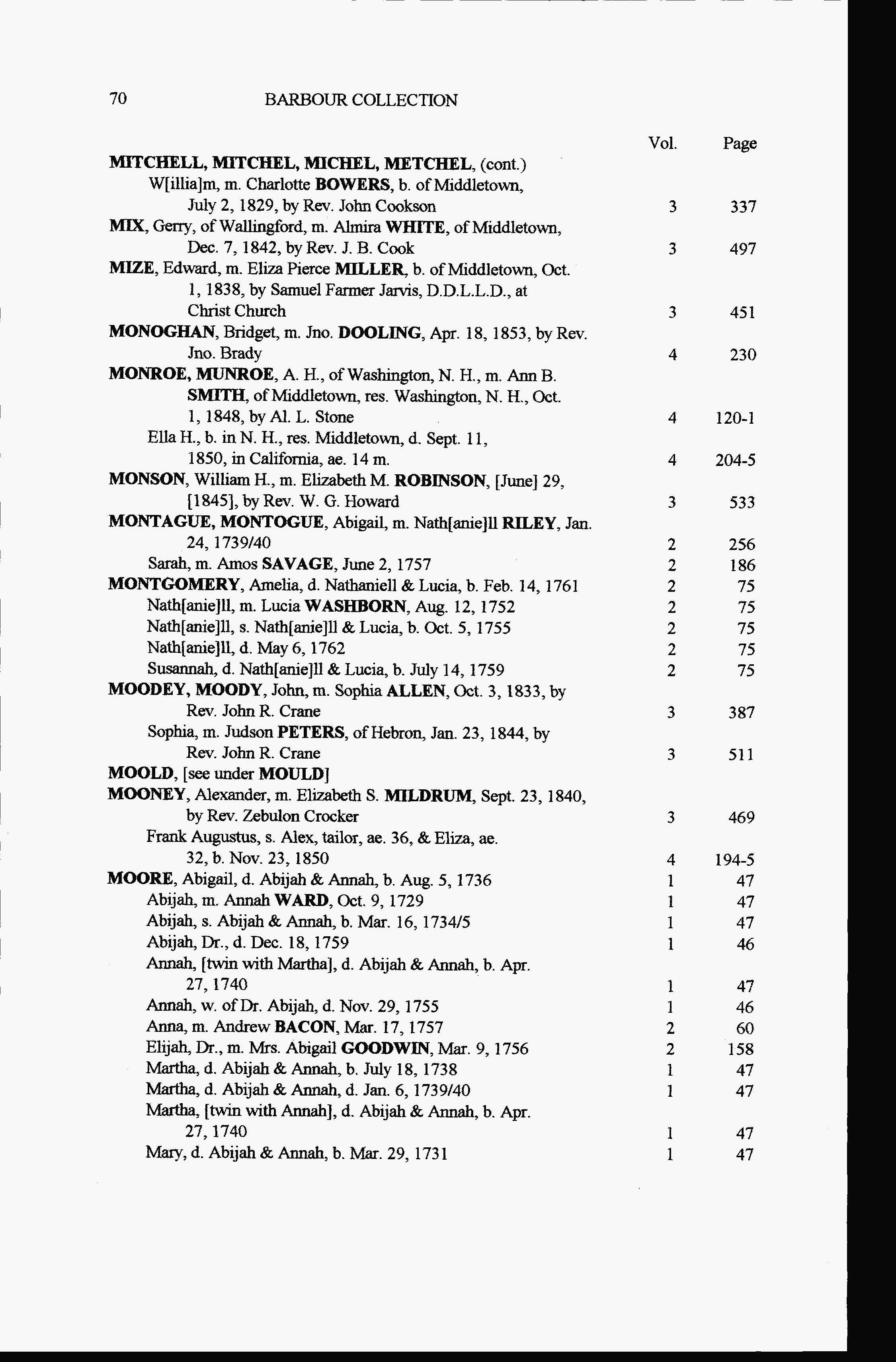 70 BARBOUR COLLECTION

| | Vol. | Page |
|---|---|---|
| MITCHELL, MITCHEL, MICHEL, METCHEL, (cont.) | | |
| W[illia]m, m. Charlotte BOWERS, b. of Middletown, July 2, 1829, by Rev. John Cookson | 3 | 337 |
| MIX, Gerry, of Wallingford, m. Almira WHITE, of Middletown, Dec. 7, 1842, by Rev. J. B. Cook | 3 | 497 |
| MIZE, Edward, m. Eliza Pierce MILLER, b. of Middletown, Oct. 1, 1838, by Samuel Farmer Jarvis, D.D.L.L.D., at Christ Church | 3 | 451 |
| MONOGHAN, Bridget, m. Jno. DOOLING, Apr. 18, 1853, by Rev. Jno. Brady | 4 | 230 |
| MONROE, MUNROE, A. H., of Washington, N. H., m. Ann B. SMITH, of Middletown, res. Washington, N. H., Oct. 1, 1848, by Al. L. Stone | 4 | 120-1 |
| Ella H., b. in N. H., res. Middletown, d. Sept. 11, 1850, in California, ae. 14 m. | 4 | 204-5 |
| MONSON, William H., m. Elizabeth M. ROBINSON, [June] 29, [1845], by Rev. W. G. Howard | 3 | 533 |
| MONTAGUE, MONTOGUE, Abigail, m. Nath[anie]ll RILEY, Jan. 24, 1739/40 | 2 | 256 |
| Sarah, m. Amos SAVAGE, June 2, 1757 | 2 | 186 |
| MONTGOMERY, Amelia, d. Nathaniell & Lucia, b. Feb. 14, 1761 | 2 | 75 |
| Nath[anie]ll, m. Lucia WASHBORN, Aug. 12, 1752 | 2 | 75 |
| Nath[anie]ll, s. Nath[anie]ll & Lucia, b. Oct. 5, 1755 | 2 | 75 |
| Nath[anie]ll, d. May 6, 1762 | 2 | 75 |
| Susannah, d. Nath[anie]ll & Lucia, b. July 14, 1759 | 2 | 75 |
| MOODEY, MOODY, John, m. Sophia ALLEN, Oct. 3, 1833, by Rev. John R. Crane | 3 | 387 |
| Sophia, m. Judson PETERS, of Hebron, Jan. 23, 1844, by Rev. John R. Crane | 3 | 511 |
| MOOLD, [see under MOULD] | | |
| MOONEY, Alexander, m. Elizabeth S. MILDRUM, Sept. 23, 1840, by Rev. Zebulon Crocker | 3 | 469 |
| Frank Augustus, s. Alex, tailor, ae. 36, & Eliza, ae. 32, b. Nov. 23, 1850 | 4 | 194-5 |
| MOORE, Abigail, d. Abijah & Annah, b. Aug. 5, 1736 | 1 | 47 |
| Abijah, m. Annah WARD, Oct. 9, 1729 | 1 | 47 |
| Abijah, s. Abijah & Annah, b. Mar. 16, 1734/5 | 1 | 47 |
| Abijah, Dr., d. Dec. 18, 1759 | 1 | 46 |
| Annah, [twin with Martha], d. Abijah & Annah, b. Apr. 27, 1740 | 1 | 47 |
| Annah, w. of Dr. Abijah, d. Nov. 29, 1755 | 1 | 46 |
| Anna, m. Andrew BACON, Mar. 17, 1757 | 2 | 60 |
| Elijah, Dr., m. Mrs. Abigail GOODWIN, Mar. 9, 1756 | 2 | 158 |
| Martha, d. Abijah & Annah, b. July 18, 1738 | 1 | 47 |
| Martha, d. Abijah & Annah, d. Jan. 6, 1739/40 | 1 | 47 |
| Martha, [twin with Annah], d. Abijah & Annah, b. Apr. 27, 1740 | 1 | 47 |
| Mary, d. Abijah & Annah, b. Mar. 29, 1731 | 1 | 47 |